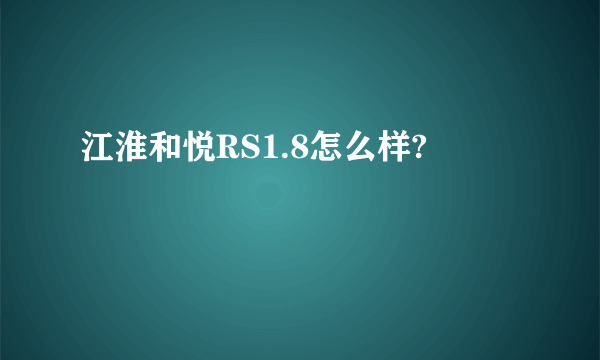 江淮和悦RS1.8怎么样?